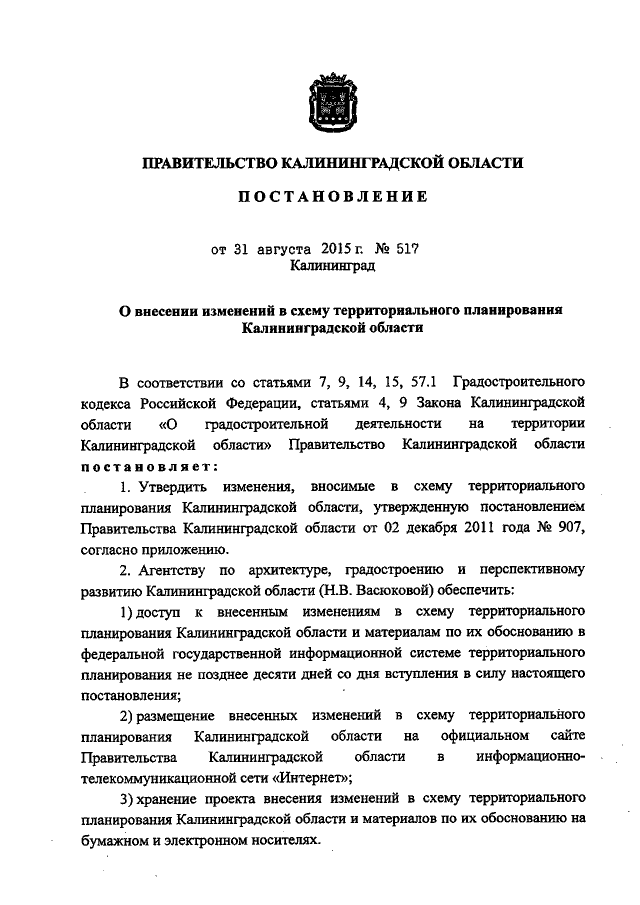 ПРАВИТЕЛЬСТВО КАЛИНИНГРАДСКОЙ ОБЛАСТИ

ПОСТАНОВЛЕНИЕ

от 31 августа 2015 г. № 517
Калининград

О внесении изменений в схему территориального планирования Калининградской области

В соответствии со статьями 7, 9, 14, 15, 57.1 Градостроительного кодекса Российской Федерации, статьями 4, 9 Закона Калининградской области «О градостроительной деятельности на территории Калининградской области» Правительство Калининградской области постановляет:

1. Утвердить изменения, вносимые в схему территориального планирования Калининградской области, утвержденную постановлением Правительства Калининградской области от 02 декабря 2011 года № 907, согласно приложению.

2. Агентству по архитектуре, градостроению и перспективному развитию Калининградской области (Н.В. Васюковой) обеспечить:

1) доступ к внесенным изменениям в схему территориального планирования Калининградской области и материалам по их обоснованию в федеральной государственной информационной системе территориального планирования не позднее десяти дней со дня вступления в силу настоящего постановления;

2) размещение внесенных изменений в схему территориального планирования Калининградской области на официальном сайте Правительства Калининградской области в информационно-телекоммуникационной сети «Интернет»;

3) хранение проекта внесения изменений в схему территориального планирования Калининградской области и материалов по их обоснованию на бумажном и электронном носителях.